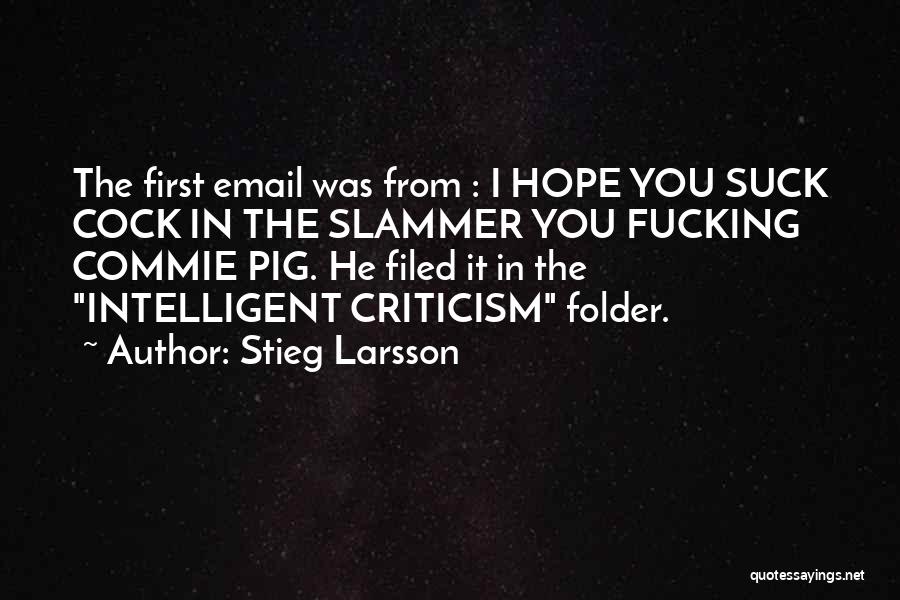 The first email was from : I HOPE YOU SUCK COCK IN THE SLAMMER YOU FUCKING COMMIE PIG. He filed it in the "INTELLIGENT CRITICISM" folder.

~ Author: Stieg Larsson

quotessayings.net